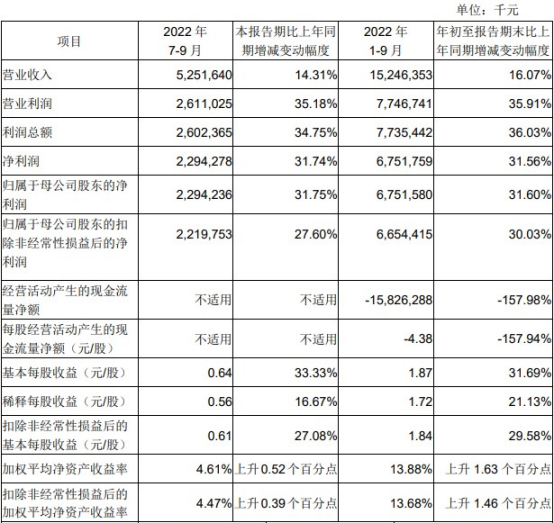 单位：千元

| 项目 | 2022 年 7-9 月 | 本报告期比上年同期增减变动幅度 | 2022 年 1-9 月 | 年初至报告期末比上年同期增减变动幅度 |
|---|---|---|---|---|
| 营业收入 | 5,251,640 | 14.31% | 15,246,353 | 16.07% |
| 营业利润 | 2,611,025 | 35.18% | 7,746,741 | 35.91% |
| 利润总额 | 2,602,365 | 34.75% | 7,735,442 | 36.03% |
| 净利润 | 2,294,278 | 31.74% | 6,751,759 | 31.56% |
| 归属于母公司股东的净利润 | 2,294,236 | 31.75% | 6,751,580 | 31.60% |
| 归属于母公司股东的扣除非经常性损益后的净利润 | 2,219,753 | 27.60% | 6,654,415 | 30.03% |
| 经营活动产生的现金流量净额 | 不适用 | 不适用 | -15,826,288 | -157.98% |
| 每股经营活动产生的现金流量净额（元/股） | 不适用 | 不适用 | -4.38 | -157.94% |
| 基本每股收益（元/股） | 0.64 | 33.33% | 1.87 | 31.69% |
| 稀释每股收益（元/股） | 0.56 | 16.67% | 1.72 | 21.13% |
| 扣除非经常性损益后的基本每股收益（元/股） | 0.61 | 27.08% | 1.84 | 29.58% |
| 加权平均净资产收益率 | 4.61% | 上升 0.52 个百分点 | 13.88% | 上升 1.63 个百分点 |
| 扣除非经常性损益后的加权平均净资产收益率 | 4.47% | 上升 0.39 个百分点 | 13.68% | 上升 1.46 个百分点 |